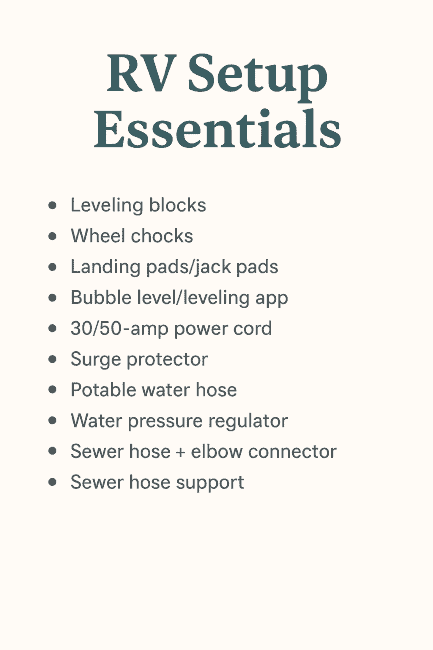 RV Setup Essentials

- Leveling blocks
- Wheel chocks
- Landing pads/jack pads
- Bubble level/leveling app
- 30/50-amp power cord
- Surge protector
- Potable water hose
- Water pressure regulator
- Sewer hose + elbow connector
- Sewer hose support